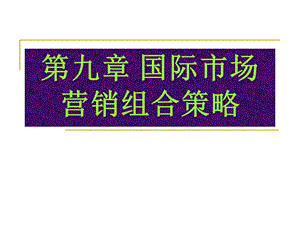 第九章 国际市场营销组合策略